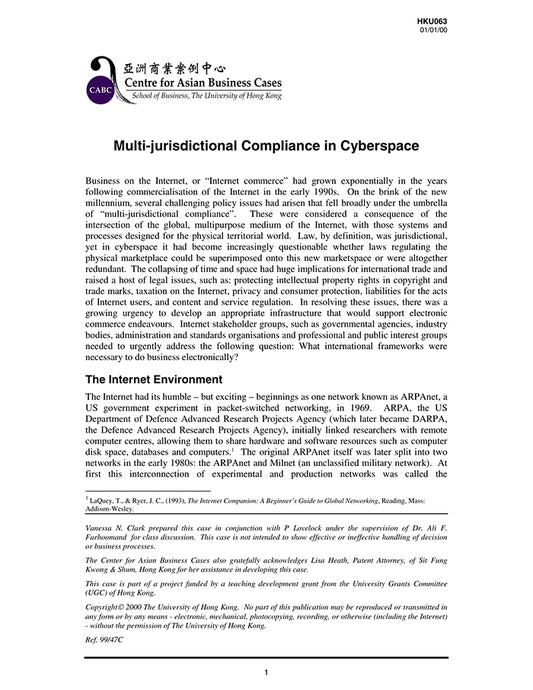 HKU063
01/01/00

CABC
亞洲商業案例中心
Centre for Asian Business Cases
School of Business, The University of Hong Kong

Multi-jurisdictional Compliance in Cyberspace

Business on the Internet, or "Internet commerce" had grown exponentially in the years following commercialisation of the Internet in the early 1990s. On the brink of the new millennium, several challenging policy issues had arisen that fell broadly under the umbrella of "multi-jurisdictional compliance". These were considered a consequence of the intersection of the global, multipurpose medium of the Internet, with those systems and processes designed for the physical territorial world. Law, by definition, was jurisdictional, yet in cyberspace it had become increasingly questionable whether laws regulating the physical marketplace could be superimposed onto this new marketspace or were altogether redundant. The collapsing of time and space had huge implications for international trade and raised a host of legal issues, such as: protecting intellectual property rights in copyright and trade marks, taxation on the Internet, privacy and consumer protection, liabilities for the acts of Internet users, and content and service regulation. In resolving these issues, there was a growing urgency to develop an appropriate infrastructure that would support electronic commerce endeavours. Internet stakeholder groups, such as governmental agencies, industry bodies, administration and standards organisations and professional and public interest groups needed to urgently address the following question: What international frameworks were necessary to do business electronically?

The Internet Environment

The Internet had its humble – but exciting – beginnings as one network known as ARPAnet, a US government experiment in packet-switched networking, in 1969. ARPA, the US Department of Defence Advanced Research Projects Agency (which later became DARPA, the Defence Advanced Research Projects Agency), initially linked researchers with remote computer centres, allowing them to share hardware and software resources such as computer disk space, databases and computers.$^1$ The original ARPAnet itself was later split into two networks in the early 1980s: the ARPAnet and Milnet (an unclassified military network). At first this interconnection of experimental and production networks was called the

$^1$ LaQuey, T., & Ryer, J. C., (1993), The Internet Companion: A Beginner's Guide to Global Networking, Reading, Mass: Addison-Wesley.

Vanessa N. Clark prepared this case in conjunction with P Lovelock under the supervision of Dr. Ali F. Farhoomand for class discussion. This case is not intended to show effective or ineffective handling of decision or business processes.

The Center for Asian Business Cases also gratefully acknowledges Lisa Heath, Patent Attorney, of Sit Fung Kwong & Shum, Hong Kong for her assistance in developing this case.

This case is part of a project funded by a teaching development grant from the University Grants Committee (UGC) of Hong Kong.

Copyright © 2000 The University of Hong Kong. No part of this publication may be reproduced or transmitted in any form or by any means - electronic, mechanical, photocopying, recording, or otherwise (including the Internet) - without the permission of The University of Hong Kong.

Ref. 99/47C

1